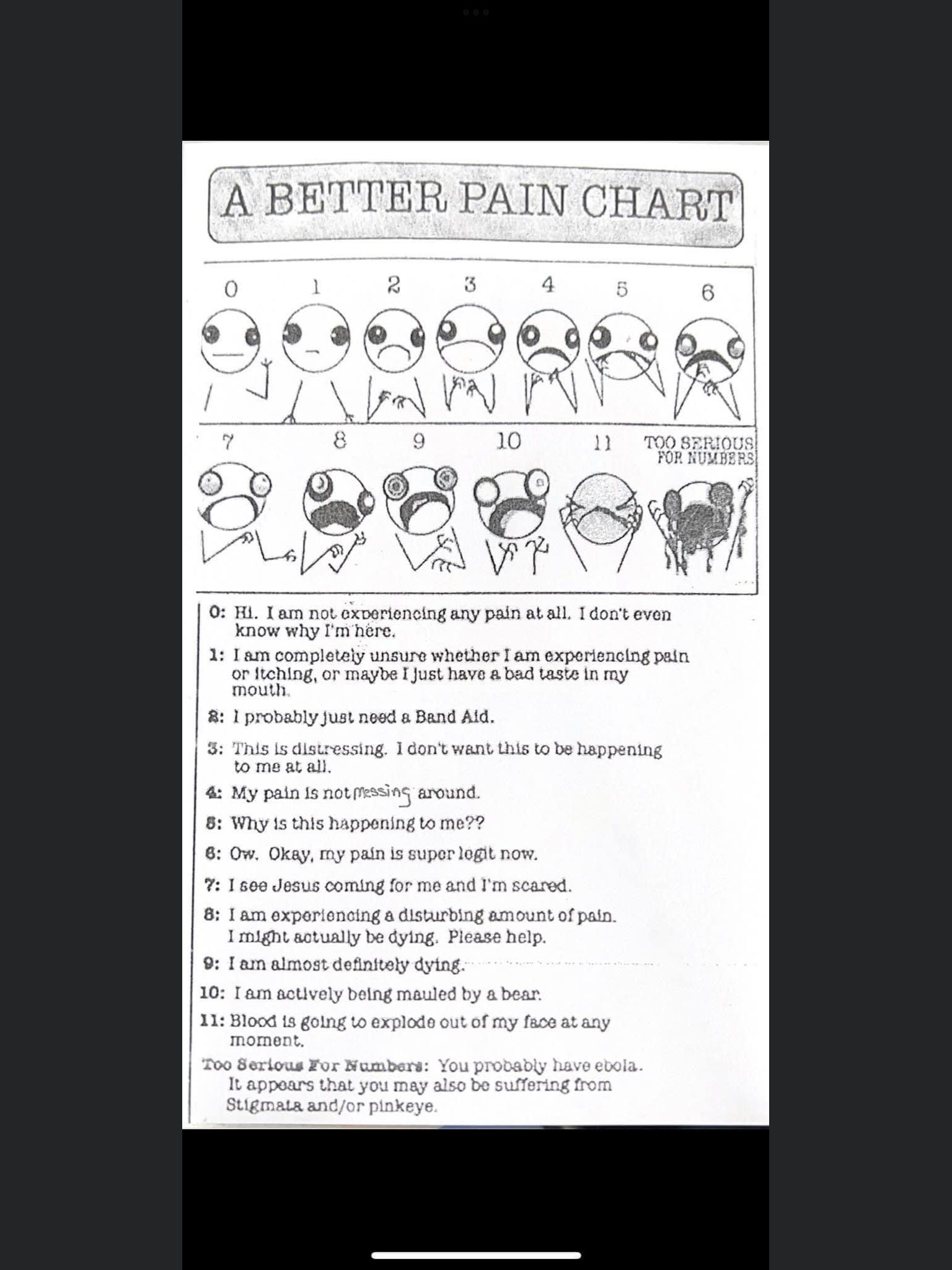 A BETTER PAIN CHART

0 1 2 3 4 5 6

7 8 9 10 11 TOO SERIOUS FOR NUMBERS

0: Hi. I am not experiencing any pain at all. I don't even know why I'm here.

1: I am completely unsure whether I am experiencing pain or itching, or maybe I just have a bad taste in my mouth.

2: I probably just need a Band Aid.

3: This is distressing. I don't want this to be happening to me at all.

4: My pain is not messing around.

5: Why is this happening to me??

6: Ow. Okay, my pain is super legit now.

7: I see Jesus coming for me and I'm scared.

8: I am experiencing a disturbing amount of pain. I might actually be dying. Please help.

9: I am almost definitely dying.

10: I am actively being mauled by a bear.

11: Blood is going to explode out of my face at any moment.

Too Serious For Numbers: You probably have ebola. It appears that you may also be suffering from Stigmata and/or pinkeye.